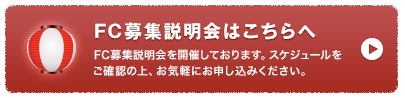 FC募集説明会はこちらへ

FC募集説明会を開催しております。スケジュールをご確認の上、お気軽にお申し込みください。